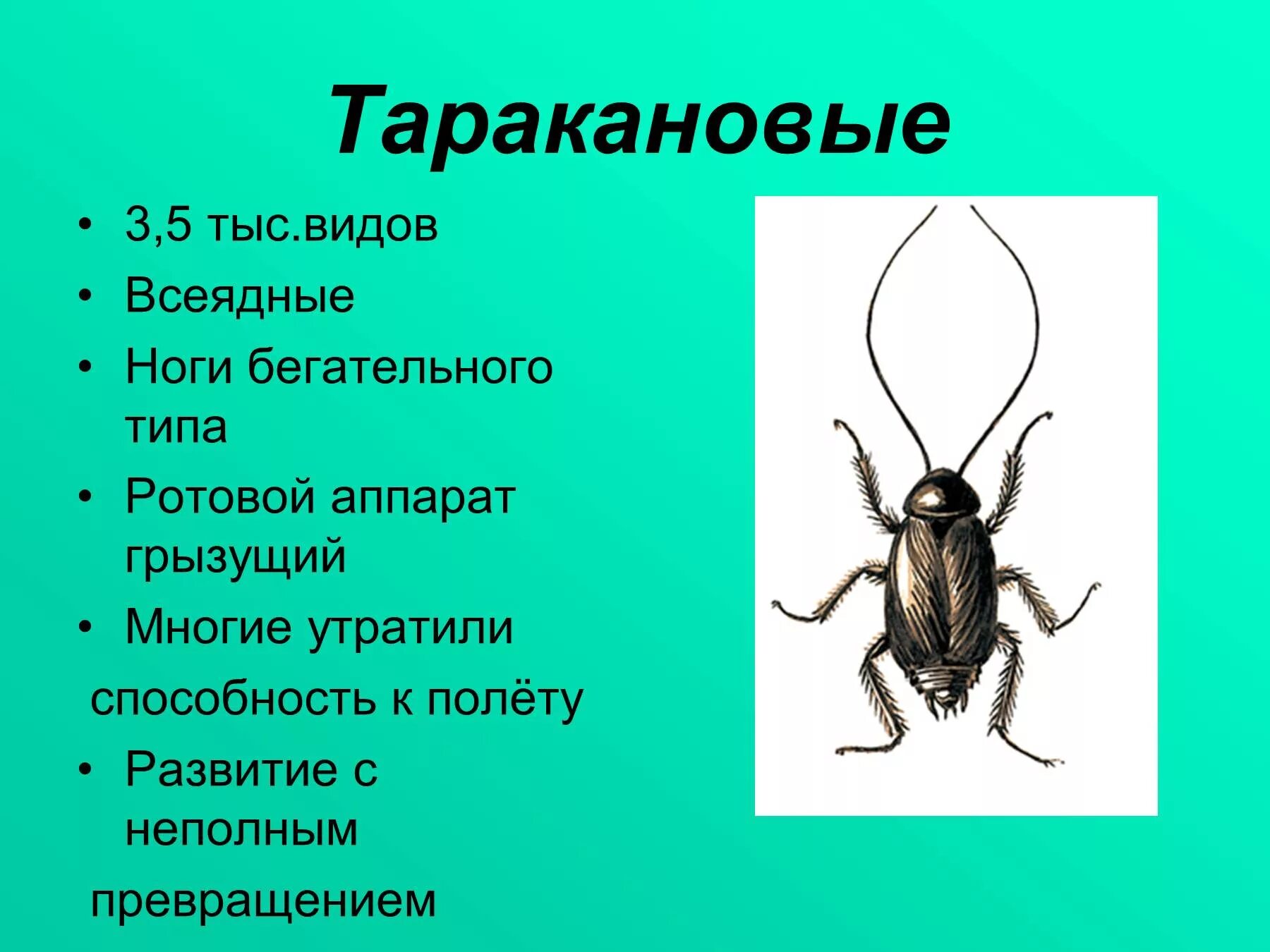 Таракановые

• 3,5 тыс.видов
• Всеядные
• Ноги бегательного типа
• Ротовой аппарат грызущий
• Многие утратили способность к полёту
• Развитие с неполным превращением